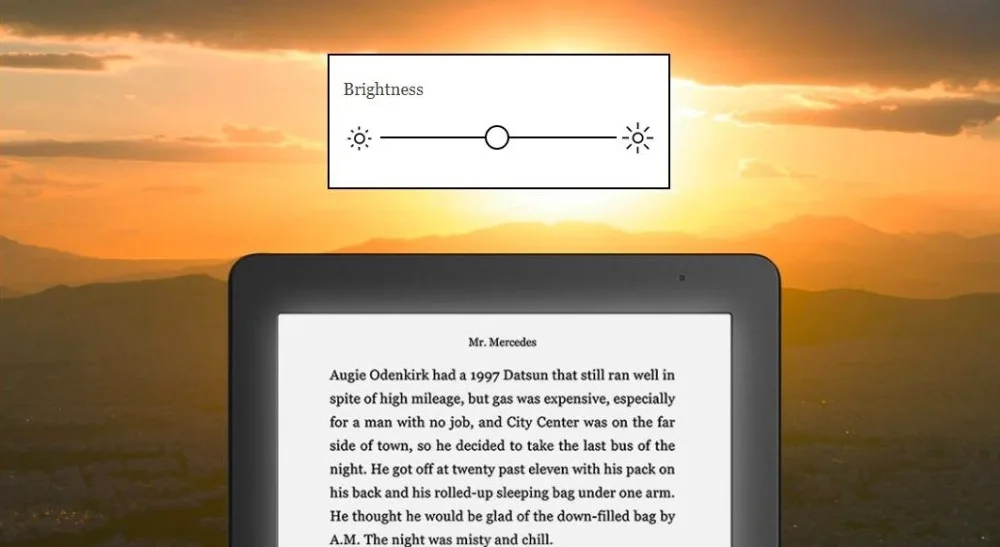 Brightness

Mr. Mercedes

Augie Odenkirk had a 1997 Datsun that still ran well in spite of high mileage, but gas was expensive, especially for a man with no job, and City Center was on the far side of town, so he decided to take the last bus of the night. He got off at twenty past eleven with his pack on his back and his rolled-up sleeping bag under one arm. He thought he would be glad of the down-filled bag by A.M. The night was misty and chill.